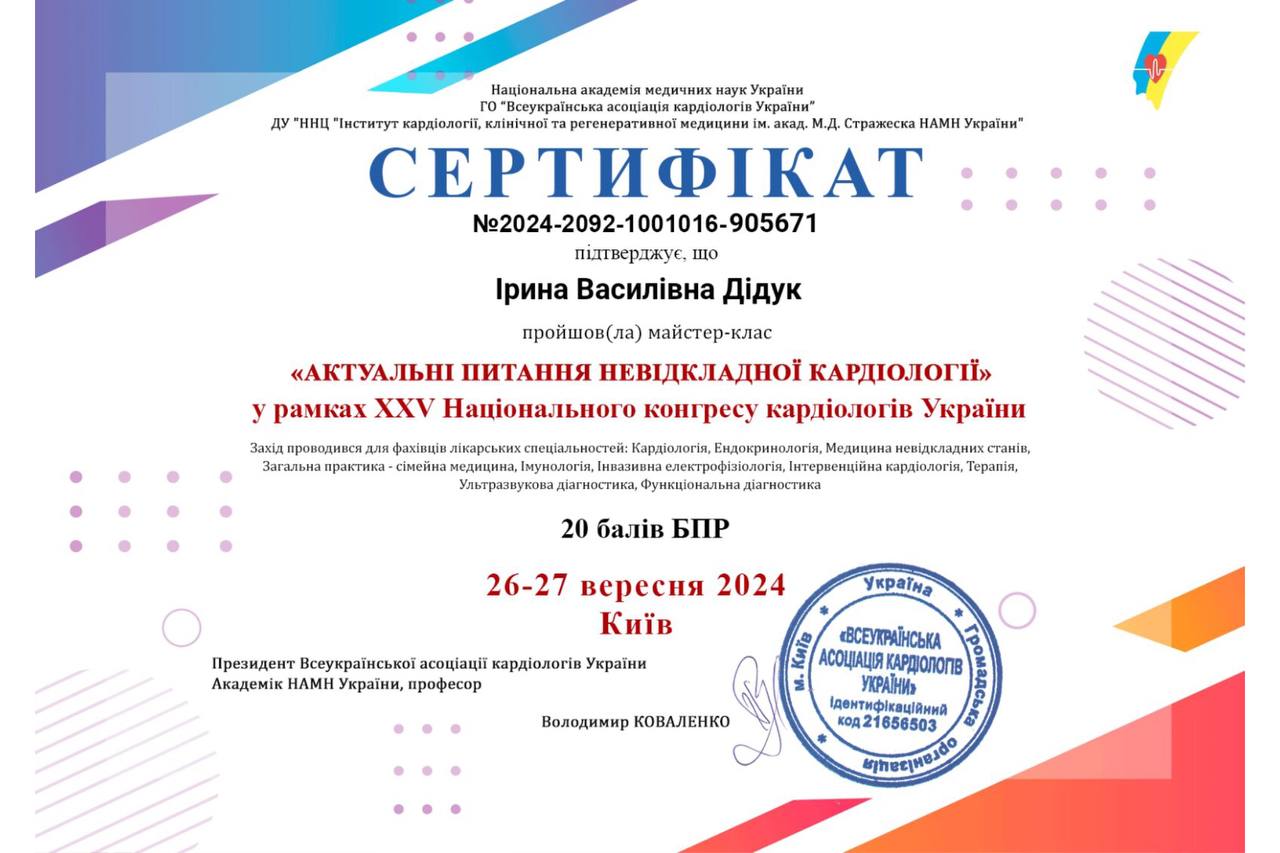 Національна академія медичних наук України
ГО "Всеукраїнська асоціація кардіологів України"
ДУ "ННЦ "Інститут кардіології, клінічної та регенеративної медицини ім. акад. М.Д. Стражеска НАМН України"

СЕРТИФІКАТ

№2024-2092-1001016-905671

підтверджує, що

Ірина Василівна Дідук

пройшов(ла) майстер-клас

«АКТУАЛЬНІ ПИТАННЯ НЕВІДКЛАДНОЇ КАРДІОЛОГІЇ»
у рамках XXV Національного конгресу кардіологів України

Захід проводився для фахівців лікарських спеціальностей: Кардіологія, Ендокринологія, Медицина невідкладних станів, Загальна практика - сімейна медицина, Імунологія, Інвазивна електрофізіологія, Інтервенційна кардіологія, Терапія, Ультразвукова діагностика, Функціональна діагностика

20 балів БПР

26-27 вересня 2024
Київ

Президент Всеукраїнської асоціації кардіологів України
Академік НАМН України, професор

Володимир КОВАЛЕНКО

Україна Громадська організація м. Київ
«ВСЕУКРАЇНСЬКА АСОЦІАЦІЯ КАРДІОЛОГІВ УКРАЇНИ»
Ідентифікаційний код 21656503